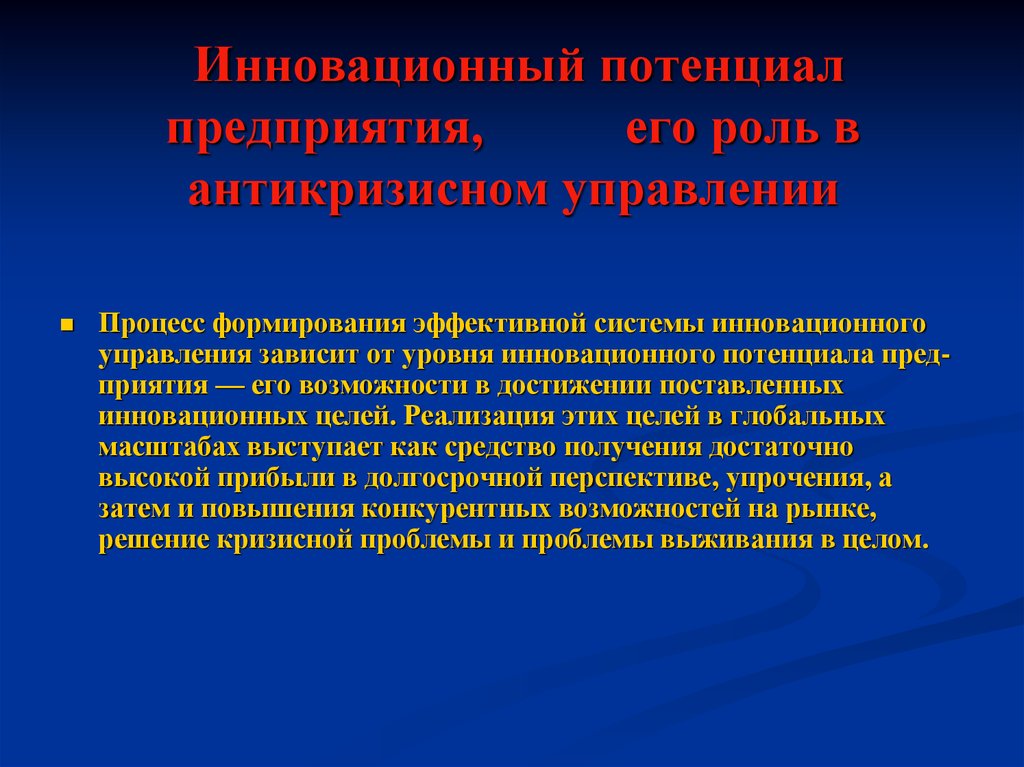 Инновационный потенциал предприятия, его роль в антикризисном управлении

Процесс формирования эффективной системы инновационного управления зависит от уровня инновационного потенциала предприятия — его возможности в достижении поставленных инновационных целей. Реализация этих целей в глобальных масштабах выступает как средство получения достаточно высокой прибыли в долгосрочной перспективе, упрочения, а затем и повышения конкурентных возможностей на рынке, решение кризисной проблемы и проблемы выживания в целом.